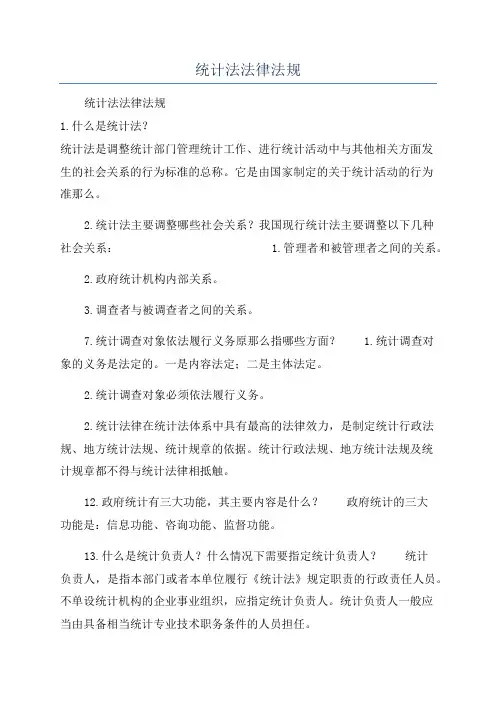 统计法法律法规

统计法法律法规

1.什么是统计法?

统计法是调整统计部门管理统计工作、进行统计活动中与其他相关方面发生的社会关系的行为标准的总称。它是由国家制定的关于统计活动的行为准那么。

2.统计法主要调整哪些社会关系?我国现行统计法主要调整以下几种社会关系: 1.管理者和被管理者之间的关系。

2.政府统计机构内部关系。

3.调查者与被调查者之间的关系。

7.统计调查对象依法履行义务原那么指哪些方面? 1.统计调查对象的义务是法定的。一是内容法定;二是主体法定。

2.统计调查对象必须依法履行义务。

2.统计法律在统计法体系中具有最高的法律效力,是制定统计行政法规、地方统计法规、统计规章的依据。统计行政法规、地方统计法规及统计规章都不得与统计法律相抵触。

12.政府统计有三大功能,其主要内容是什么? 政府统计的三大功能是:信息功能、咨询功能、监督功能。

13.什么是统计负责人?什么情况下需要指定统计负责人? 统计负责人,是指本部门或者本单位履行《统计法》规定职责的行政责任人员。不单设统计机构的企业事业组织,应指定统计负责人。统计负责人一般应当由具备相当统计专业技术职务条件的人员担任。